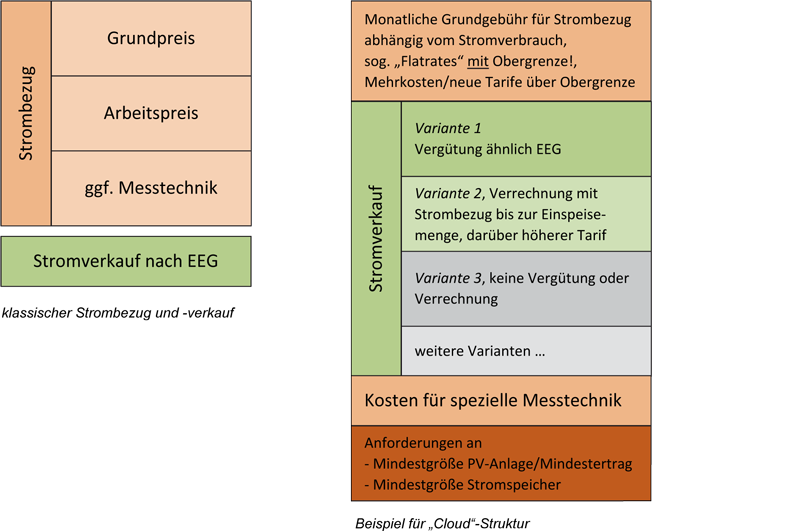 Strombezug

Grundpreis

Arbeitspreis

ggf. Messtechnik

Stromverkauf nach EEG

klassischer Strombezug und -verkauf

Monatliche Grundgebühr für Strombezug abhängig vom Stromverbrauch, sog. „Flatrates“ mit Obergrenze!, Mehrkosten/neue Tarife über Obergrenze

Stromverkauf

Variante 1
Vergütung ähnlich EEG

Variante 2, Verrechnung mit Strombezug bis zur Einspeisemenge, darüber höherer Tarif

Variante 3, keine Vergütung oder Verrechnung

weitere Varianten ...

Kosten für spezielle Messtechnik

Anforderungen an
- Mindestgröße PV-Anlage/Mindestertrag
- Mindestgröße Stromspeicher

Beispiel für „Cloud“-Struktur